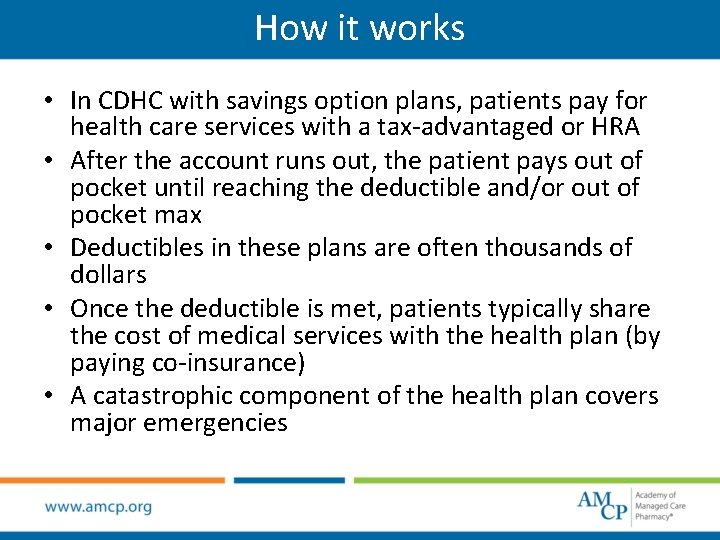 How it works

• In CDHC with savings option plans, patients pay for health care services with a tax-advantaged or HRA

• After the account runs out, the patient pays out of pocket until reaching the deductible and/or out of pocket max

• Deductibles in these plans are often thousands of dollars

• Once the deductible is met, patients typically share the cost of medical services with the health plan (by paying co-insurance)

• A catastrophic component of the health plan covers major emergencies

www.amcp.org

AMCP Academy of Managed Care Pharmacy®